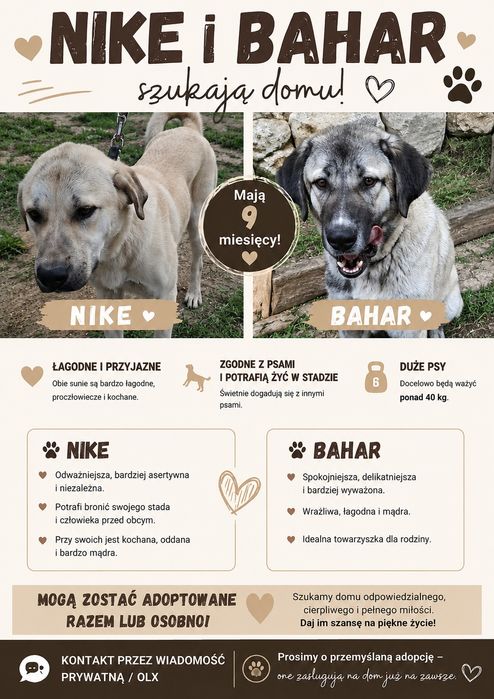 NIKE i BAHAR

szukają domu!

Mają
9
miesięcy!

NIKE

BAHAR

ŁAGODNE I PRZYJAZNE
Obie sunie są bardzo łagodne, proczłowiecze i kochane.

ZGODNE Z PSAMI I POTRAFIĄ ŻYĆ W STADZIE
Świetnie dogadują się z innymi psami.

6
DUŻE PSY
Docelowo będą ważyć ponad 40 kg.

NIKE
Odważniejsza, bardziej asertywna i niezależna.
Potrafi bronić swojego stada i człowieka przed obcym.
Przy swoich jest kochana, oddana i bardzo mądra.

BAHAR
Spokojniejsza, delikatniejsza i bardziej wyważona.
Wrażliwa, łagodna i mądra.
Idealna towarzyszka dla rodziny.

MOGĄ ZOSTAĆ ADOPTOWANE RAZEM LUB OSOBNO!

Szukamy domu odpowiedzialnego, cierpliwego i pełnego miłości.
Daj im szansę na piękne życie!

KONTAKT PRZEZ WIADOMOŚĆ PRYWATNĄ / OLX

Prosimy o przemyślaną adopcję – one zasługują na dom już na zawsze.